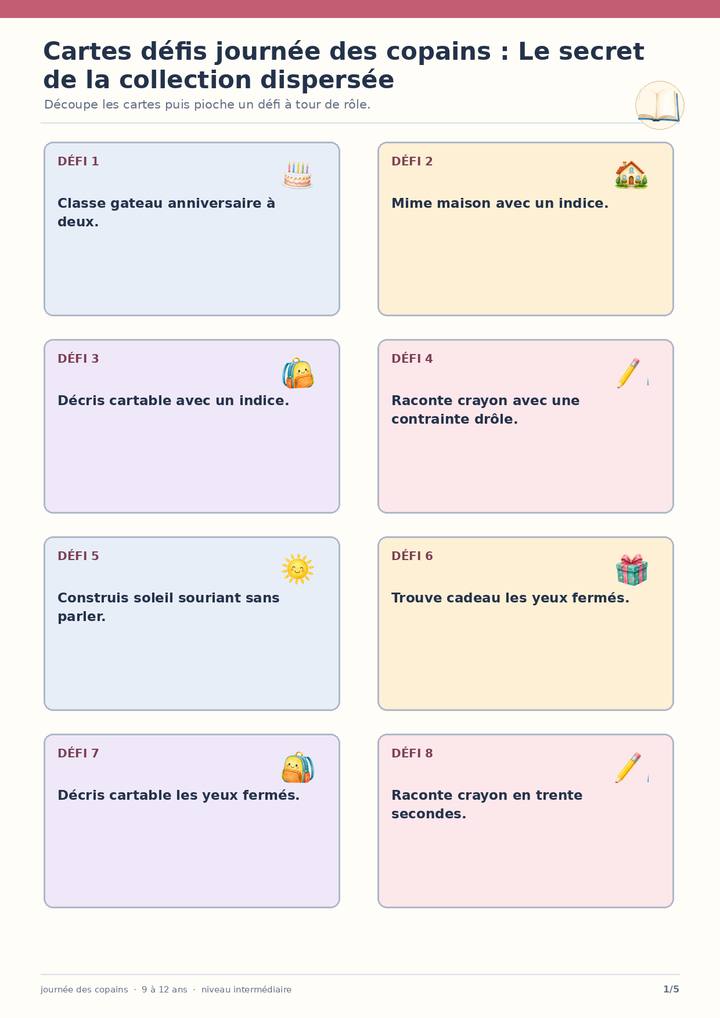 Cartes défis journée des copains : Le secret de la collection dispersée

Découpe les cartes puis pioche un défi à tour de rôle.

DÉFI 1

Classe gateau anniversaire à deux.

DÉFI 2

Mime maison avec un indice.

DÉFI 3

Décris cartable avec un indice.

DÉFI 4

Raconte crayon avec une contrainte drôle.

DÉFI 5

Construis soleil souriant sans parler.

DÉFI 6

Trouve cadeau les yeux fermés.

DÉFI 7

Décris cartable les yeux fermés.

DÉFI 8

Raconte crayon en trente secondes.

journée des copains · 9 à 12 ans · niveau intermédiaire

1/5